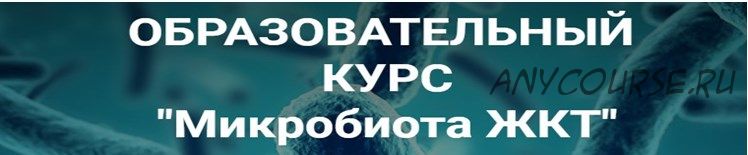 ОБРАЗОВАТЕЛЬНЫЙ КУРС "Микробиота ЖКТ"

ANYCOURSE.RU